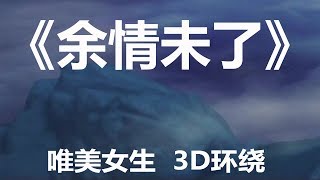 《余情未了》

唯美女生 3D环绕